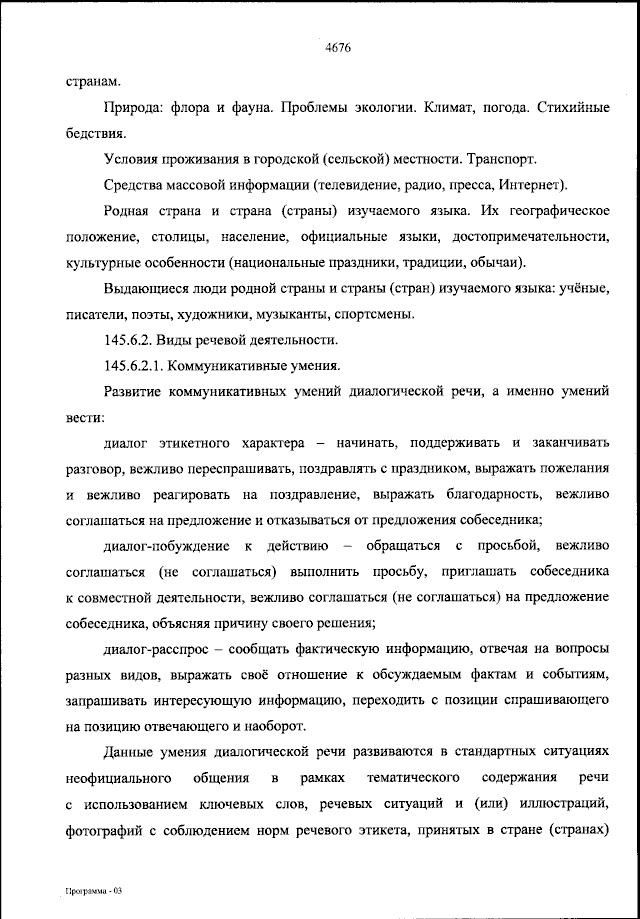 4676

странам.

Природа: флора и фауна. Проблемы экологии. Климат, погода. Стихийные бедствия.

Условия проживания в городской (сельской) местности. Транспорт.

Средства массовой информации (телевидение, радио, пресса, Интернет).

Родная страна и страна (страны) изучаемого языка. Их географическое положение, столицы, население, официальные языки, достопримечательности, культурные особенности (национальные праздники, традиции, обычаи).

Выдающиеся люди родной страны и страны (стран) изучаемого языка: учёные, писатели, поэты, художники, музыканты, спортсмены.

145.6.2. Виды речевой деятельности.

145.6.2.1. Коммуникативные умения.

Развитие коммуникативных умений диалогической речи, а именно умений вести:

диалог этикетного характера – начинать, поддерживать и заканчивать разговор, вежливо переспрашивать, поздравлять с праздником, выражать пожелания и вежливо реагировать на поздравление, выражать благодарность, вежливо соглашаться на предложение и отказываться от предложения собеседника;

диалог-побуждение к действию – обращаться с просьбой, вежливо соглашаться (не соглашаться) выполнить просьбу, приглашать собеседника к совместной деятельности, вежливо соглашаться (не соглашаться) на предложение собеседника, объясняя причину своего решения;

диалог-расспрос – сообщать фактическую информацию, отвечая на вопросы разных видов, выражать своё отношение к обсуждаемым фактам и событиям, запрашивать интересующую информацию, переходить с позиции спрашивающего на позицию отвечающего и наоборот.

Данные умения диалогической речи развиваются в стандартных ситуациях неофициального общения в рамках тематического содержания речи с использованием ключевых слов, речевых ситуаций и (или) иллюстраций, фотографий с соблюдением норм речевого этикета, принятых в стране (странах)

Программа - 03